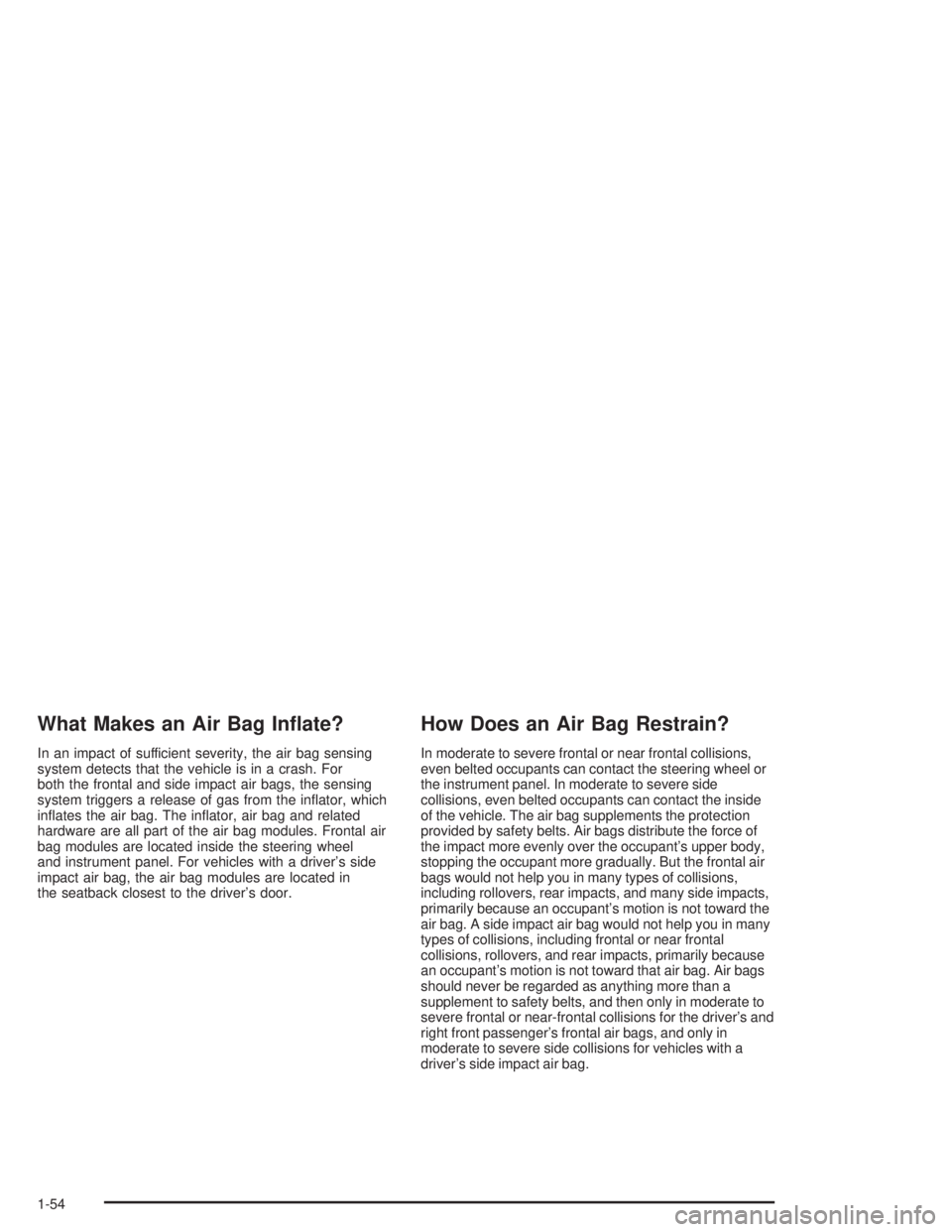 What Makes an Air Bag Inflate?

In an impact of sufficient severity, the air bag sensing system detects that the vehicle is in a crash. For both the frontal and side impact air bags, the sensing system triggers a release of gas from the inflator, which inflates the air bag. The inflator, air bag and related hardware are all part of the air bag modules. Frontal air bag modules are located inside the steering wheel and instrument panel. For vehicles with a driver's side impact air bag, the air bag modules are located in the seatback closest to the driver's door.

How Does an Air Bag Restrain?

In moderate to severe frontal or near frontal collisions, even belted occupants can contact the steering wheel or the instrument panel. In moderate to severe side collisions, even belted occupants can contact the inside of the vehicle. The air bag supplements the protection provided by safety belts. Air bags distribute the force of the impact more evenly over the occupant's upper body, stopping the occupant more gradually. But the frontal air bags would not help you in many types of collisions, including rollovers, rear impacts, and many side impacts, primarily because an occupant's motion is not toward the air bag. A side impact air bag would not help you in many types of collisions, including frontal or near frontal collisions, rollovers, and rear impacts, primarily because an occupant's motion is not toward that air bag. Air bags should never be regarded as anything more than a supplement to safety belts, and then only in moderate to severe frontal or near-frontal collisions for the driver's and right front passenger's frontal air bags, and only in moderate to severe side collisions for vehicles with a driver's side impact air bag.

1-54

carmanualsonline.info